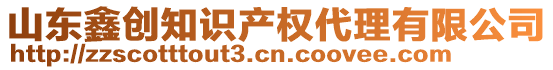 山东鑫创知识产权代理有限公司
http://zzscotttout3.cn.coovee.com